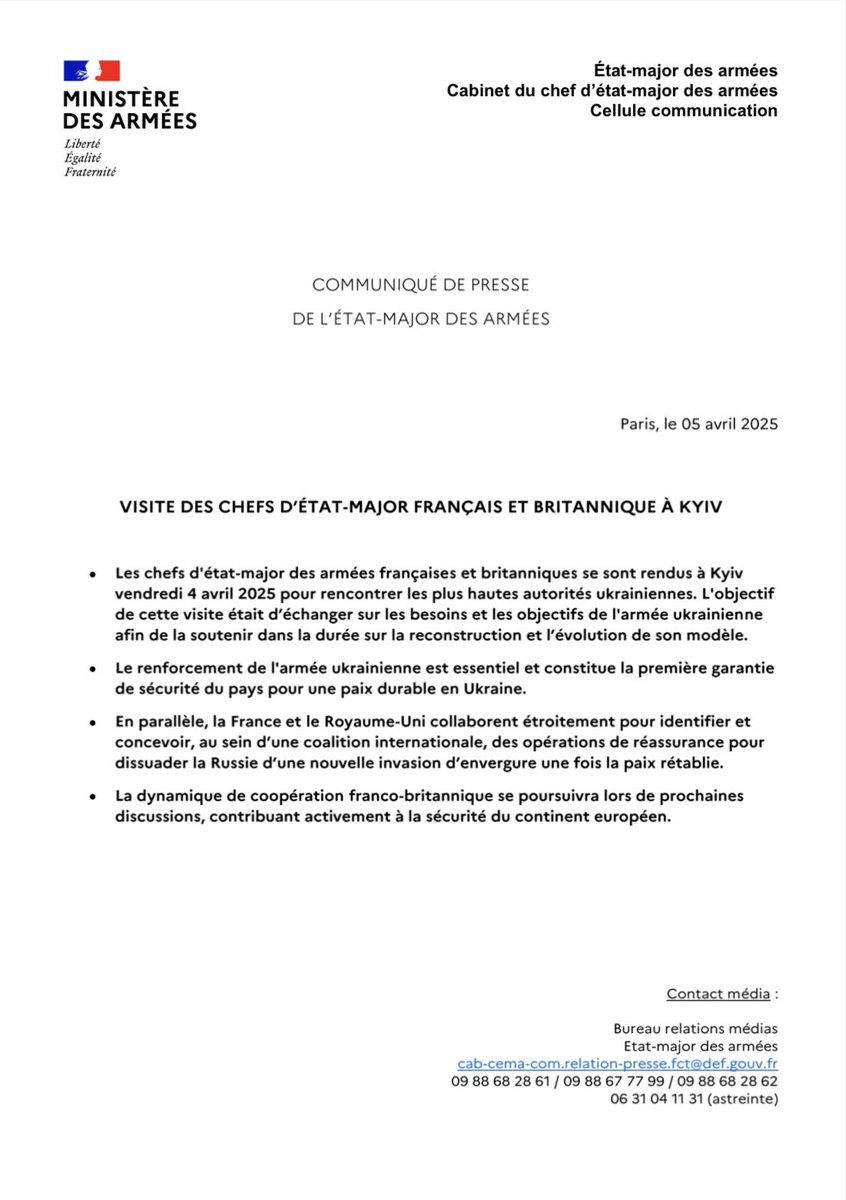 MINISTÈRE DES ARMÉES
Liberté
Égalité
Fraternité

État-major des armées
Cabinet du chef d'état-major des armées
Cellule communication

COMMUNIQUÉ DE PRESSE
DE L'ÉTAT-MAJOR DES ARMÉES

Paris, le 05 avril 2025

VISITE DES CHEFS D'ÉTAT-MAJOR FRANÇAIS ET BRITANNIQUE À KYIV

• Les chefs d'état-major des armées françaises et britanniques se sont rendus à Kyiv vendredi 4 avril 2025 pour rencontrer les plus hautes autorités ukrainiennes. L'objectif de cette visite était d'échanger sur les besoins et les objectifs de l'armée ukrainienne afin de la soutenir dans la durée sur la reconstruction et l'évolution de son modèle.

• Le renforcement de l'armée ukrainienne est essentiel et constitue la première garantie de sécurité du pays pour une paix durable en Ukraine.

• En parallèle, la France et le Royaume-Uni collaborent étroitement pour identifier et concevoir, au sein d'une coalition internationale, des opérations de réassurance pour dissuader la Russie d'une nouvelle invasion d'envergure une fois la paix rétablie.

• La dynamique de coopération franco-britannique se poursuivra lors de prochaines discussions, contribuant activement à la sécurité du continent européen.

Contact média :

Bureau relations médias
Etat-major des armées
cab-cema-com.relation-presse.fct@def.gouv.fr
09 88 68 28 61 / 09 88 67 77 99 / 09 88 68 28 62
06 31 04 11 31 (astreinte)